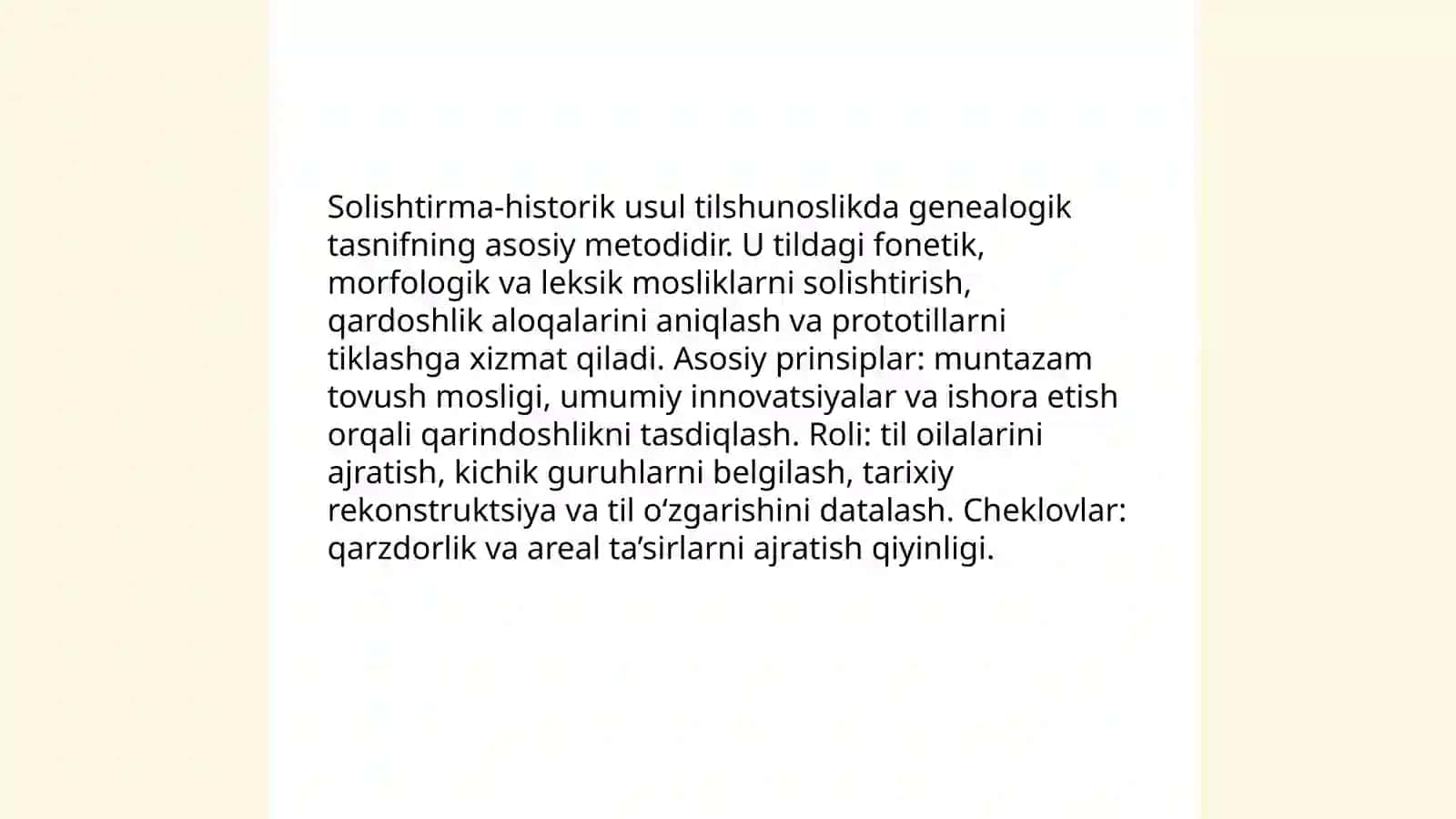 Solishtirma-historik usul tilshunoslikda genealogik tasnifning asosiy metodidir. U tildagi fonetik, morfologik va leksik mosliklarni solishtirish, qardoshlik aloqalarini aniqlash va prototillarni tiklashga xizmat qiladi. Asosiy prinsiplar: muntazam tovush mosligi, umumiy innovatsiyalar va ishora etish orqali qarindoshlikni tasdiqlash. Roli: til oilalarini ajratish, kichik guruhlarni belgilash, tarixiy rekonstruktsiya va til o'zgarishini datalash. Cheklovlar: qarzdorlik va areal ta'sirlarni ajratish qiyinligi.